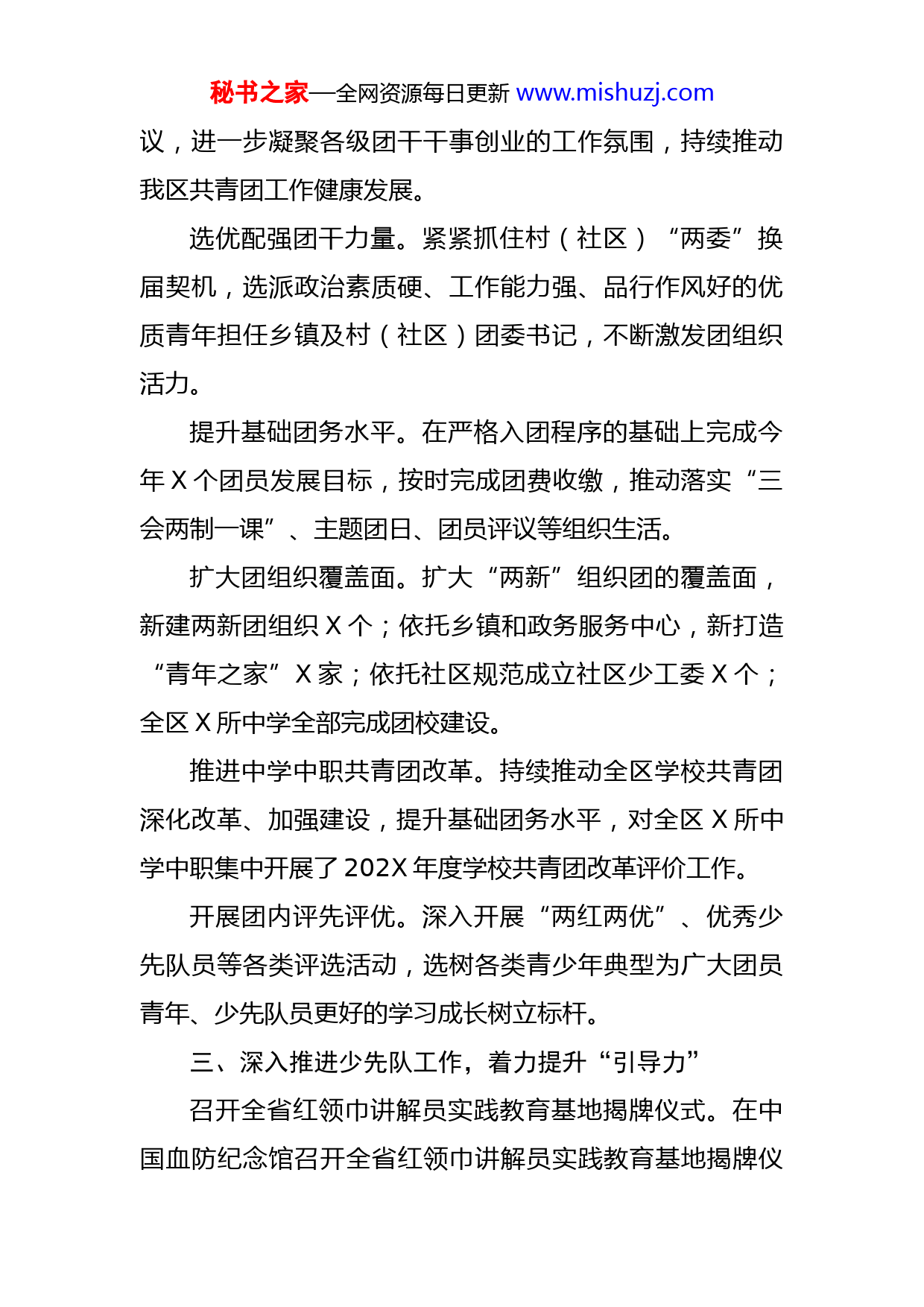 秘书之家—全网资源每日更新 www.mishuzj.com

议，进一步凝聚各级团干干事创业的工作氛围，持续推动我区共青团工作健康发展。

选优配强团干力量。紧紧抓住村（社区）“两委”换届契机，选派政治素质硬、工作能力强、品行作风好的优质青年担任乡镇及村（社区）团委书记，不断激发团组织活力。

提升基础团务水平。在严格入团程序的基础上完成今年X个团员发展目标，按时完成团费收缴，推动落实“三会两制一课”、主题团日、团员评议等组织生活。

扩大团组织覆盖面。扩大“两新”组织团的覆盖面，新建两新团组织X个；依托乡镇和政务服务中心，新打造“青年之家”X家；依托社区规范成立社区少工委X个；全区X所中学全部完成团校建设。

推进中学中职共青团改革。持续推动全区学校共青团深化改革、加强建设，提升基础团务水平，对全区X所中学中职集中开展了202X年度学校共青团改革评价工作。

开展团内评先评优。深入开展“两红两优”、优秀少先队员等各类评选活动，选树各类青少年典型为广大团员青年、少先队员更好的学习成长树立标杆。

三、深入推进少先队工作，着力提升“引导力”

召开全省红领巾讲解员实践教育基地揭牌仪式。在中国血防纪念馆召开全省红领巾讲解员实践教育基地揭牌仪